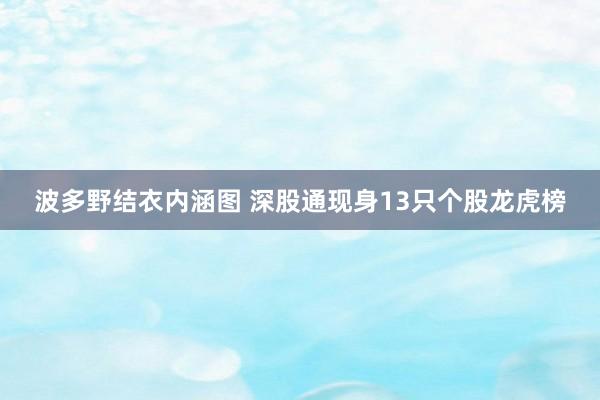 波多野结衣内涵图 深股通现身13只个股龙虎榜